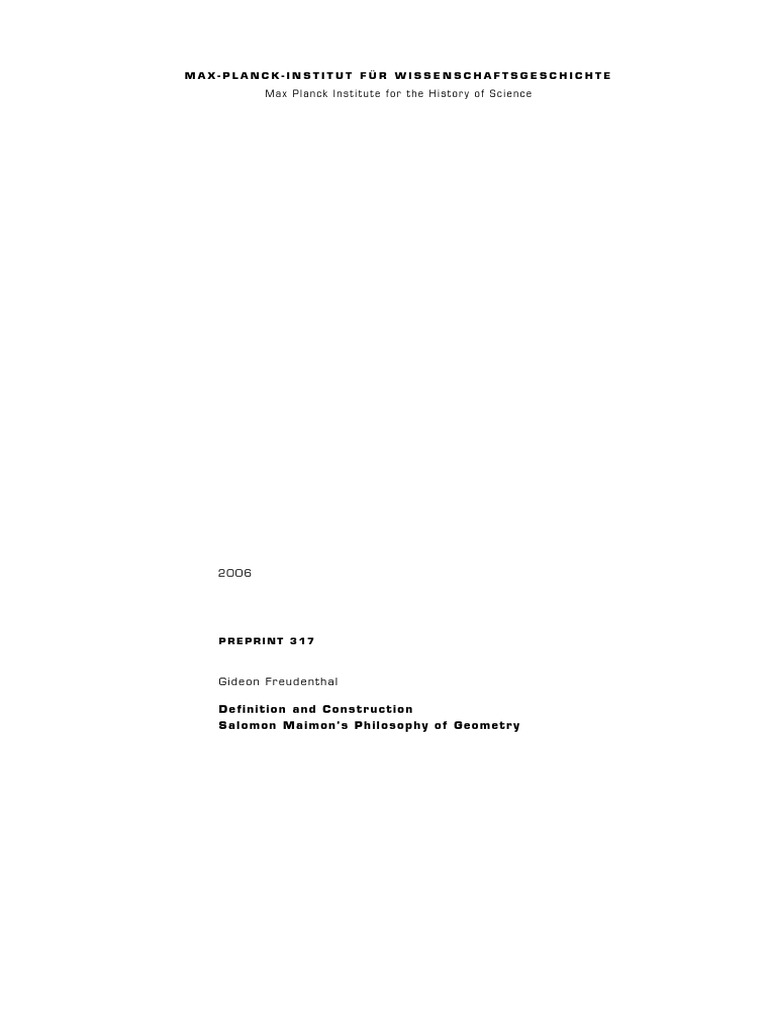 MAX-PLANCK-INSTITUT FÜR WISSENSCHAFTSGESCHICHTE
Max Planck Institute for the History of Science

2006

PREPRINT 317

Gideon Freudenthal

Definition and Construction
Salomon Maimon's Philosophy of Geometry